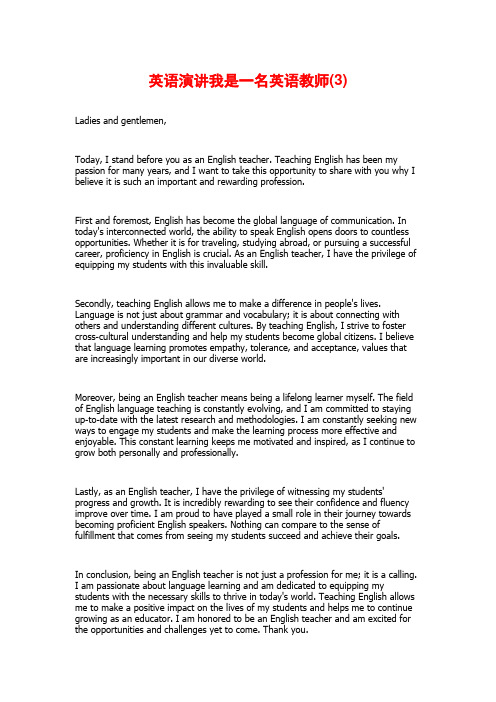 英语演讲我是一名英语教师(3)

Ladies and gentlemen,

Today, I stand before you as an English teacher. Teaching English has been my passion for many years, and I want to take this opportunity to share with you why I believe it is such an important and rewarding profession.

First and foremost, English has become the global language of communication. In today's interconnected world, the ability to speak English opens doors to countless opportunities. Whether it is for traveling, studying abroad, or pursuing a successful career, proficiency in English is crucial. As an English teacher, I have the privilege of equipping my students with this invaluable skill.

Secondly, teaching English allows me to make a difference in people's lives. Language is not just about grammar and vocabulary; it is about connecting with others and understanding different cultures. By teaching English, I strive to foster cross-cultural understanding and help my students become global citizens. I believe that language learning promotes empathy, tolerance, and acceptance, values that are increasingly important in our diverse world.

Moreover, being an English teacher means being a lifelong learner myself. The field of English language teaching is constantly evolving, and I am committed to staying up-to-date with the latest research and methodologies. I am constantly seeking new ways to engage my students and make the learning process more effective and enjoyable. This constant learning keeps me motivated and inspired, as I continue to grow both personally and professionally.

Lastly, as an English teacher, I have the privilege of witnessing my students' progress and growth. It is incredibly rewarding to see their confidence and fluency improve over time. I am proud to have played a small role in their journey towards becoming proficient English speakers. Nothing can compare to the sense of fulfillment that comes from seeing my students succeed and achieve their goals.

In conclusion, being an English teacher is not just a profession for me; it is a calling. I am passionate about language learning and am dedicated to equipping my students with the necessary skills to thrive in today's world. Teaching English allows me to make a positive impact on the lives of my students and helps me to continue growing as an educator. I am honored to be an English teacher and am excited for the opportunities and challenges yet to come. Thank you.